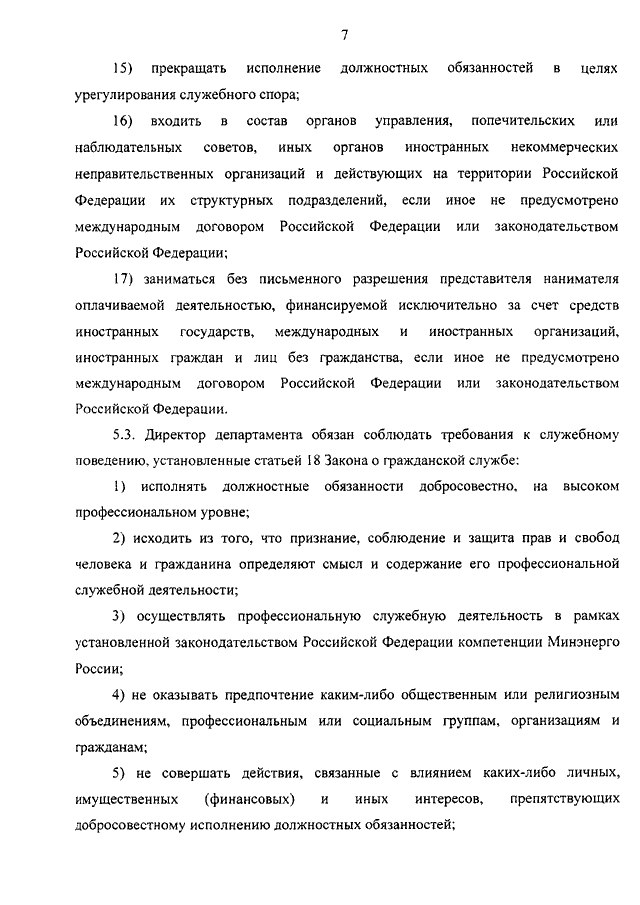 7

15) прекращать исполнение должностных обязанностей в целях урегулирования служебного спора;

16) входить в состав органов управления, попечительских или наблюдательных советов, иных органов иностранных некоммерческих неправительственных организаций и действующих на территории Российской Федерации их структурных подразделений, если иное не предусмотрено международным договором Российской Федерации или законодательством Российской Федерации;

17) заниматься без письменного разрешения представителя нанимателя оплачиваемой деятельностью, финансируемой исключительно за счет средств иностранных государств, международных и иностранных организаций, иностранных граждан и лиц без гражданства, если иное не предусмотрено международным договором Российской Федерации или законодательством Российской Федерации.

5.3. Директор департамента обязан соблюдать требования к служебному поведению, установленные статьей 18 Закона о гражданской службе:

1) исполнять должностные обязанности добросовестно, на высоком профессиональном уровне;

2) исходить из того, что признание, соблюдение и защита прав и свобод человека и гражданина определяют смысл и содержание его профессиональной служебной деятельности;

3) осуществлять профессиональную служебную деятельность в рамках установленной законодательством Российской Федерации компетенции Минэнерго России;

4) не оказывать предпочтение каким-либо общественным или религиозным объединениям, профессиональным или социальным группам, организациям и гражданам;

5) не совершать действия, связанные с влиянием каких-либо личных, имущественных (финансовых) и иных интересов, препятствующих добросовестному исполнению должностных обязанностей;